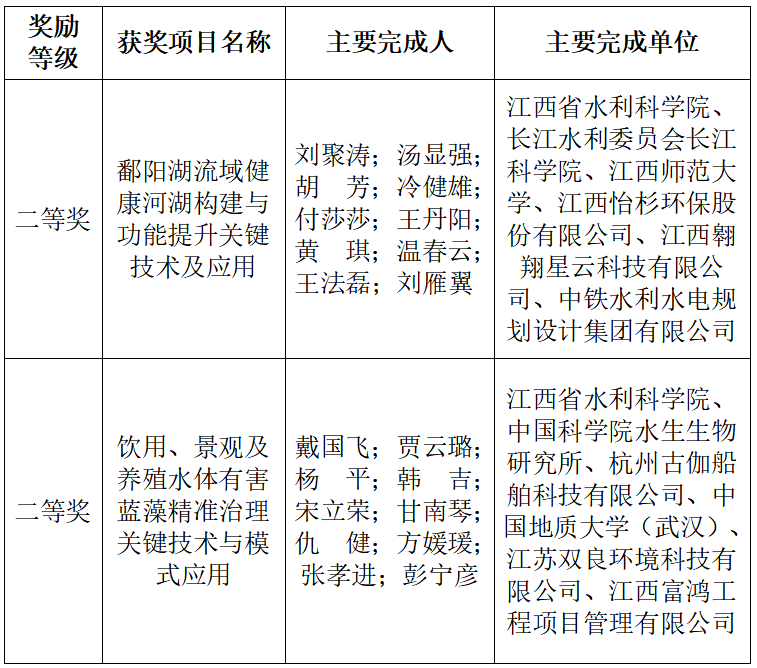 | 奖励等级 | 获奖项目名称 | 主要完成人 | 主要完成单位 |
|---|---|---|---|
| 二等奖 | 鄱阳湖流域健康河湖构建与功能提升关键技术及应用 | 刘聚涛；汤显强；胡　芳；冷健雄；付莎莎；王丹阳；黄　琪；温春云；王法磊；刘雁翼 | 江西省水利科学院、长江水利委员会长江科学院、江西师范大学、江西怡杉环保股份有限公司、江西翱翔星云科技有限公司、中铁水利水电规划设计集团有限公司 |
| 二等奖 | 饮用、景观及养殖水体有害蓝藻精准治理关键技术与模式应用 | 戴国飞；贾云璐；杨　平；韩　吉；宋立荣；甘南琴；仇　健；方媛瑗；张孝进；彭宁彦 | 江西省水利科学院、中国科学院水生生物研究所、杭州古伽船舶科技有限公司、中国地质大学（武汉）、江苏双良环境科技有限公司、江西富鸿工程项目管理有限公司 |